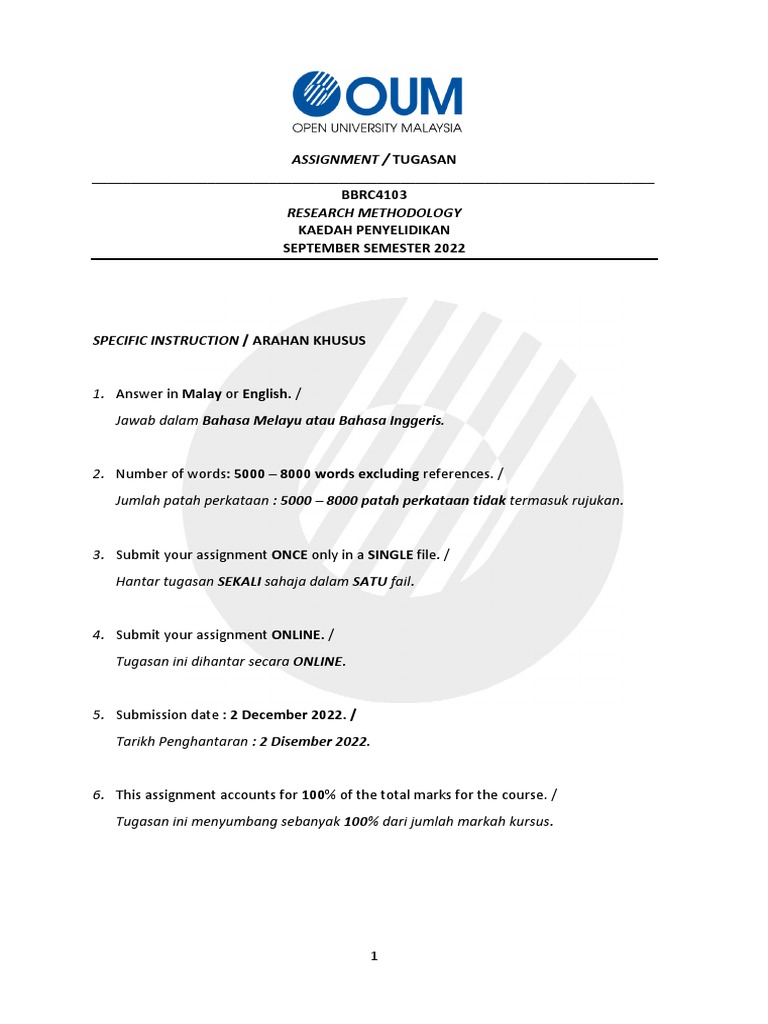 OUM
OPEN UNIVERSITY MALAYSIA

ASSIGNMENT / TUGASAN

BBRC4103
RESEARCH METHODOLOGY
KAEDAH PENYELIDIKAN
SEPTEMBER SEMESTER 2022

SPECIFIC INSTRUCTION / ARAHAN KHUSUS

1. Answer in Malay or English. /
Jawab dalam Bahasa Melayu atau Bahasa Inggeris.

2. Number of words: 5000 – 8000 words excluding references. /
Jumlah patah perkataan : 5000 – 8000 patah perkataan tidak termasuk rujukan.

3. Submit your assignment ONCE only in a SINGLE file. /
Hantar tugasan SEKALI sahaja dalam SATU fail.

4. Submit your assignment ONLINE. /
Tugasan ini dihantar secara ONLINE.

5. Submission date : 2 December 2022. /
Tarikh Penghantaran : 2 Disember 2022.

6. This assignment accounts for 100% of the total marks for the course. /
Tugasan ini menyumbang sebanyak 100% dari jumlah markah kursus.

1